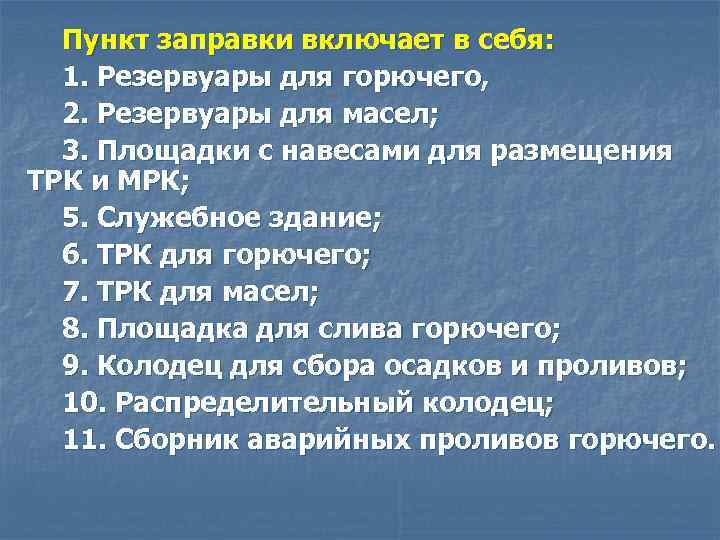 Пункт заправки включает в себя:

1. Резервуары для горючего,

2. Резервуары для масел;

3. Площадки с навесами для размещения ТРК и МРК;

5. Служебное здание;

6. ТРК для горючего;

7. ТРК для масел;

8. Площадка для слива горючего;

9. Колодец для сбора осадков и проливов;

10. Распределительный колодец;

11. Сборник аварийных проливов горючего.